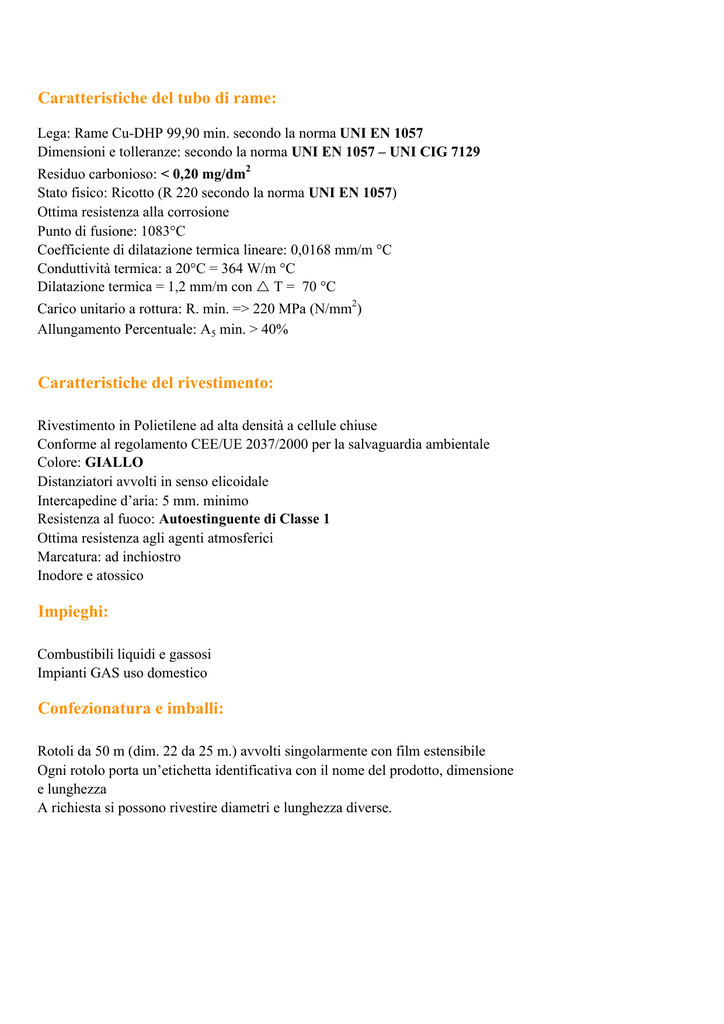 Caratteristiche del tubo di rame:

Lega: Rame Cu-DHP 99,90 min. secondo la norma UNI EN 1057
Dimensioni e tolleranze: secondo la norma UNI EN 1057 – UNI CIG 7129
Residuo carbonioso: < 0,20 mg/dm$^2$
Stato fisico: Ricotto (R 220 secondo la norma UNI EN 1057)
Ottima resistenza alla corrosione
Punto di fusione: 1083°C
Coefficiente di dilatazione termica lineare: 0,0168 mm/m °C
Conduttività termica: a 20°C = 364 W/m °C
Dilatazione termica = 1,2 mm/m con $\triangle$ T = 70 °C
Carico unitario a rottura: R. min. => 220 MPa (N/mm$^2$)
Allungamento Percentuale: $A_5$ min. > 40%

Caratteristiche del rivestimento:

Rivestimento in Polietilene ad alta densità a cellule chiuse
Conforme al regolamento CEE/UE 2037/2000 per la salvaguardia ambientale
Colore: GIALLO
Distanziatori avvolti in senso elicoidale
Intercapedine d'aria: 5 mm. minimo
Resistenza al fuoco: Autoestinguente di Classe 1
Ottima resistenza agli agenti atmosferici
Marcatura: ad inchiostro
Inodore e atossico

Impieghi:

Combustibili liquidi e gassosi
Impianti GAS uso domestico

Confezionatura e imballi:

Rotoli da 50 m (dim. 22 da 25 m.) avvolti singolarmente con film estensibile
Ogni rotolo porta un'etichetta identificativa con il nome del prodotto, dimensione e lunghezza
A richiesta si possono rivestire diametri e lunghezza diverse.